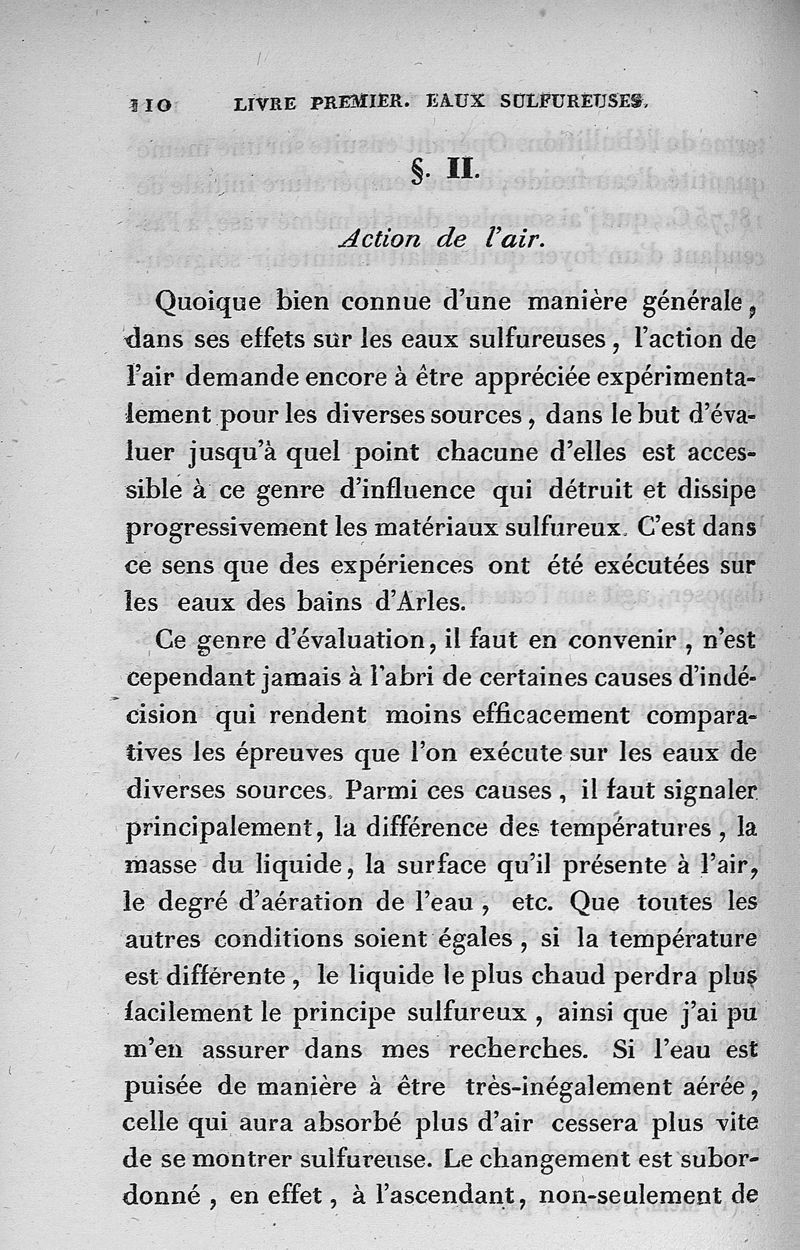 110 LIVRE PREMIER. EAUX SULFUREUSES.

§. II.

Action de l'air.

Quoique bien connue d'une manière générale, dans ses effets sur les eaux sulfureuses, l'action de l'air demande encore à être appréciée expérimentalement pour les diverses sources, dans le but d'évaluer jusqu'à quel point chacune d'elles est accessible à ce genre d'influence qui détruit et dissipe progressivement les matériaux sulfureux. C'est dans ce sens que des expériences ont été exécutées sur les eaux des bains d'Arles.

Ce genre d'évaluation, il faut en convenir, n'est cependant jamais à l'abri de certaines causes d'indécision qui rendent moins efficacement comparatives les épreuves que l'on exécute sur les eaux de diverses sources. Parmi ces causes, il faut signaler principalement, la différence des températures, la masse du liquide, la surface qu'il présente à l'air, le degré d'aération de l'eau, etc. Que toutes les autres conditions soient égales, si la température est différente, le liquide le plus chaud perdra plus facilement le principe sulfureux, ainsi que j'ai pu m'en assurer dans mes recherches. Si l'eau est puisée de manière à être très-inégalement aérée, celle qui aura absorbé plus d'air cessera plus vite de se montrer sulfureuse. Le changement est subordonné, en effet, à l'ascendant, non-seulement de